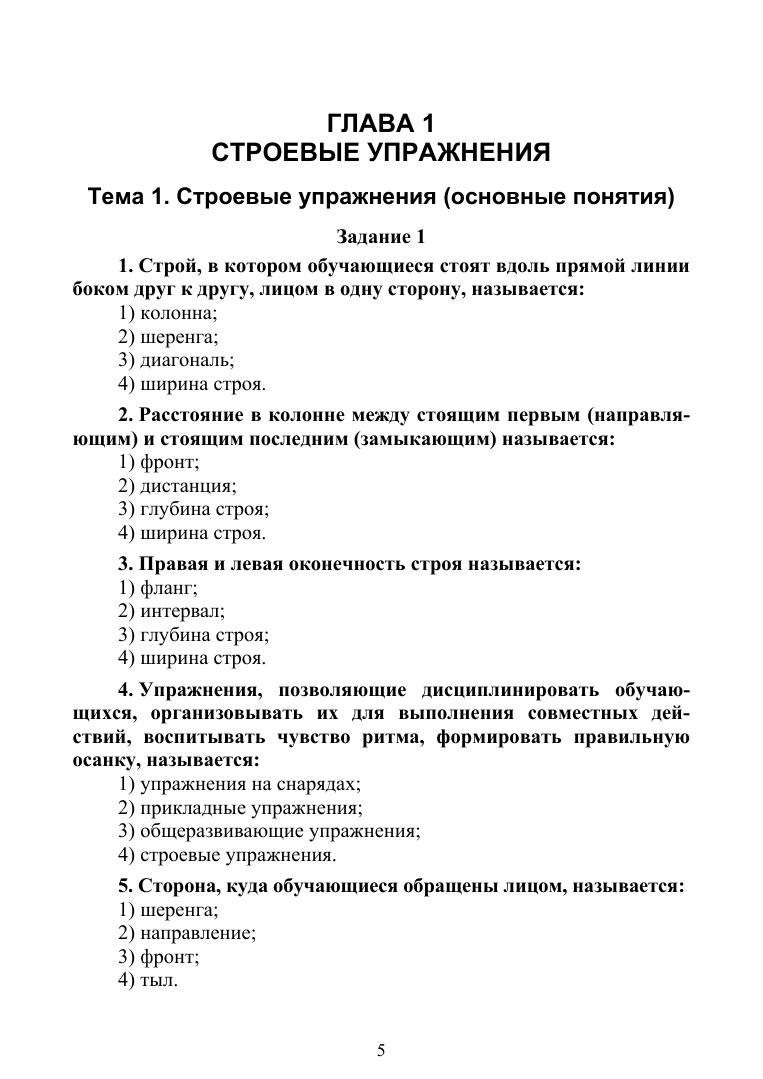 ГЛАВА 1
СТРОЕВЫЕ УПРАЖНЕНИЯ

Тема 1. Строевые упражнения (основные понятия)

Задание 1

1. Строй, в котором обучающиеся стоят вдоль прямой линии боком друг к другу, лицом в одну сторону, называется:
1) колонна;
2) шеренга;
3) диагональ;
4) ширина строя.

2. Расстояние в колонне между стоящим первым (направляющим) и стоящим последним (замыкающим) называется:
1) фронт;
2) дистанция;
3) глубина строя;
4) ширина строя.

3. Правая и левая оконечность строя называется:
1) фланг;
2) интервал;
3) глубина строя;
4) ширина строя.

4. Упражнения, позволяющие дисциплинировать обучающихся, организовывать их для выполнения совместных действий, воспитывать чувство ритма, формировать правильную осанку, называется:
1) упражнения на снарядах;
2) прикладные упражнения;
3) общеразвивающие упражнения;
4) строевые упражнения.

5. Сторона, куда обучающиеся обращены лицом, называется:
1) шеренга;
2) направление;
3) фронт;
4) тыл.

5